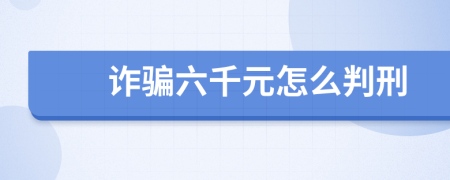 诈骗六千元怎么判刑